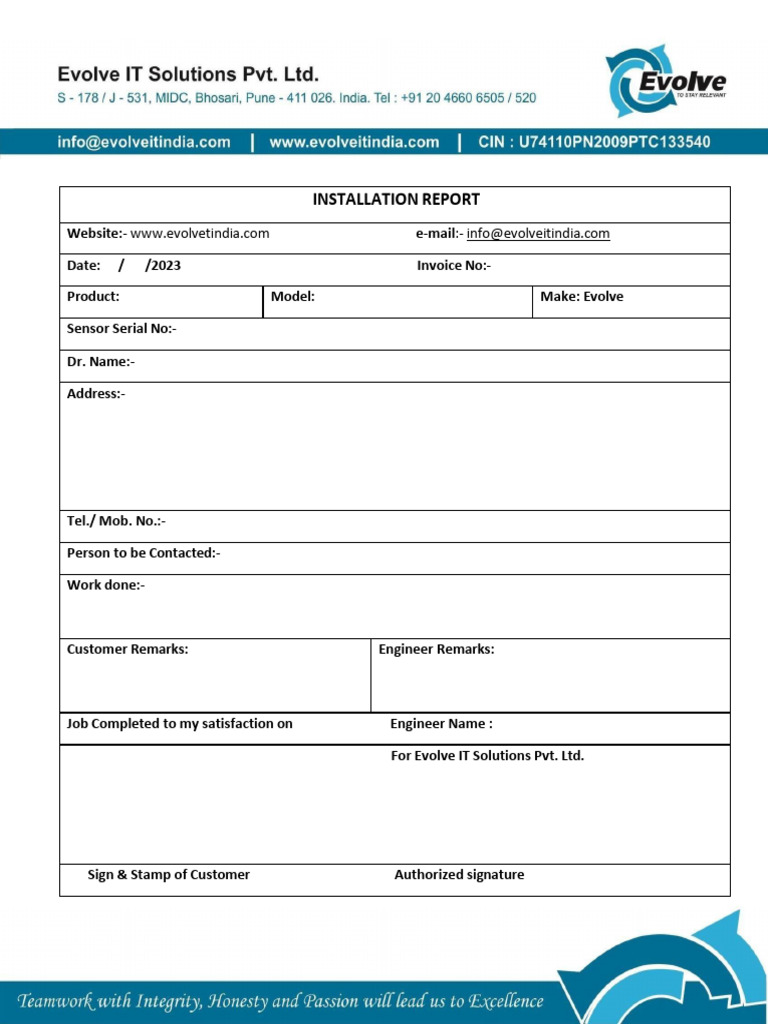 Evolve IT Solutions Pvt. Ltd.
S - 178 / J - 531, MIDC, Bhosari, Pune - 411 026. India. Tel : +91 20 4660 6505 / 520

Evolve
TO STAY RELEVANT

info@evolveitindia.com | www.evolveitindia.com | CIN : U74110PN2009PTC133540

INSTALLATION REPORT

Website:- www.evolvetindia.com
e-mail:- info@evolveitindia.com

Date: / /2023
Invoice No:-

Product:
Model:
Make: Evolve

Sensor Serial No:-

Dr. Name:-

Address:-

Tel./ Mob. No.:-

Person to be Contacted:-

Work done:-

Customer Remarks:
Engineer Remarks:

Job Completed to my satisfaction on
Engineer Name :

For Evolve IT Solutions Pvt. Ltd.

Sign & Stamp of Customer
Authorized signature

Teamwork with Integrity, Honesty and Passion will lead us to Excellence